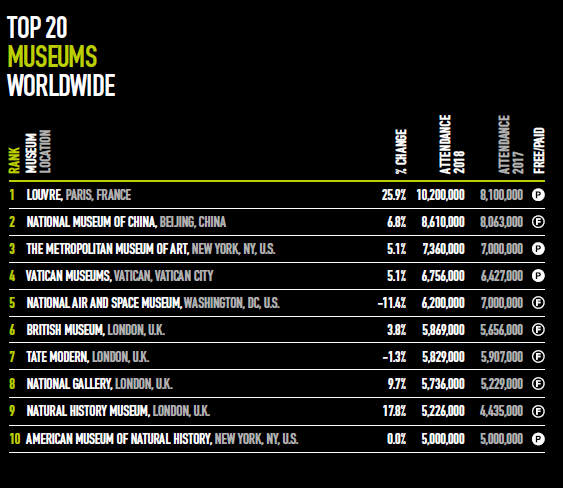 TOP 20
MUSEUMS
WORLDWIDE

| RANK | MUSEUM LOCATION | % CHANGE | ATTENDANCE 2018 | ATTENDANCE 2017 | FREE/PAID |
|---|---|---|---|---|---|
| 1 | LOUVRE, PARIS, FRANCE | 25.9% | 10,200,000 | 8,100,000 | P |
| 2 | NATIONAL MUSEUM OF CHINA, BEIJING, CHINA | 6.8% | 8,610,000 | 8,063,000 | F |
| 3 | THE METROPOLITAN MUSEUM OF ART, NEW YORK, NY, U.S. | 5.1% | 7,360,000 | 7,000,000 | P |
| 4 | VATICAN MUSEUMS, VATICAN, VATICAN CITY | 5.1% | 6,756,000 | 6,427,000 | P |
| 5 | NATIONAL AIR AND SPACE MUSEUM, WASHINGTON, DC, U.S. | -11.4% | 6,200,000 | 7,000,000 | F |
| 6 | BRITISH MUSEUM, LONDON, U.K. | 3.8% | 5,869,000 | 5,656,000 | F |
| 7 | TATE MODERN, LONDON, U.K. | -1.3% | 5,829,000 | 5,907,000 | F |
| 8 | NATIONAL GALLERY, LONDON, U.K. | 9.7% | 5,736,000 | 5,229,000 | F |
| 9 | NATURAL HISTORY MUSEUM, LONDON, U.K. | 17.8% | 5,226,000 | 4,435,000 | F |
| 10 | AMERICAN MUSEUM OF NATURAL HISTORY, NEW YORK, NY, U.S. | 0.0% | 5,000,000 | 5,000,000 | P |